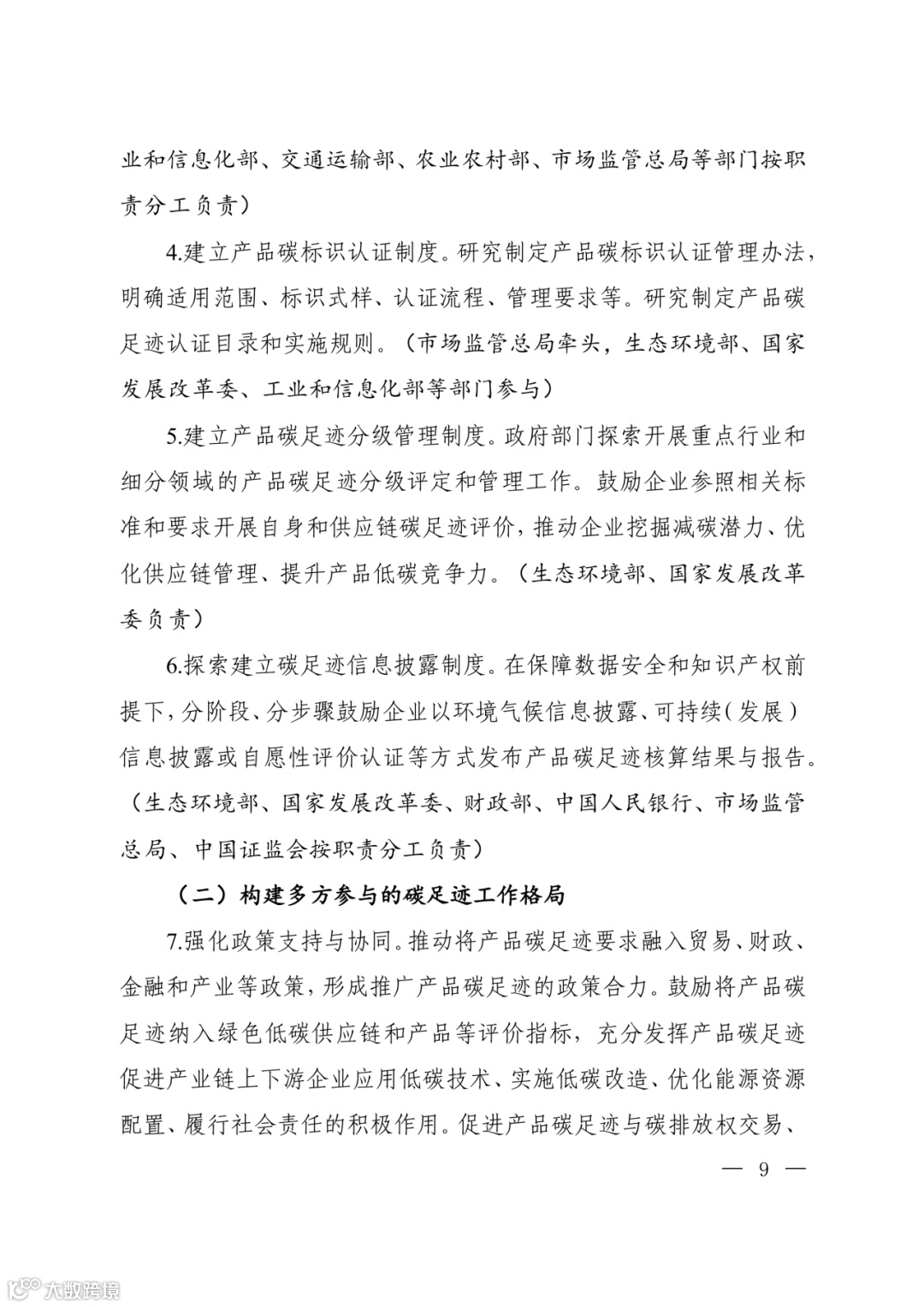 业和信息化部、交通运输部、农业农村部、市场监管总局等部门按职责分工负责）

4.建立产品碳标识认证制度。研究制定产品碳标识认证管理办法，明确适用范围、标识式样、认证流程、管理要求等。研究制定产品碳足迹认证目录和实施规则。（市场监管总局牵头，生态环境部、国家发展改革委、工业和信息化部等部门参与）

5.建立产品碳足迹分级管理制度。政府部门探索开展重点行业和细分领域的产品碳足迹分级评定和管理工作。鼓励企业参照相关标准和要求开展自身和供应链碳足迹评价，推动企业挖掘减碳潜力、优化供应链管理、提升产品低碳竞争力。（生态环境部、国家发展改革委负责）

6.探索建立碳足迹信息披露制度。在保障数据安全和知识产权前提下，分阶段、分步骤鼓励企业以环境气候信息披露、可持续（发展）信息披露或自愿性评价认证等方式发布产品碳足迹核算结果与报告。（生态环境部、国家发展改革委、财政部、中国人民银行、市场监管总局、中国证监会按职责分工负责）

（二）构建多方参与的碳足迹工作格局

7.强化政策支持与协同。推动将产品碳足迹要求融入贸易、财政、金融和产业等政策，形成推广产品碳足迹的政策合力。鼓励将产品碳足迹纳入绿色低碳供应链和产品等评价指标，充分发挥产品碳足迹促进产业链上下游企业应用低碳技术、实施低碳改造、优化能源资源配置、履行社会责任的积极作用。促进产品碳足迹与碳排放权交易、

— 9 —

大数跨境